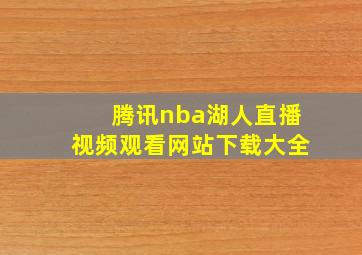 腾讯nba湖人直播
视频观看网站下载大全